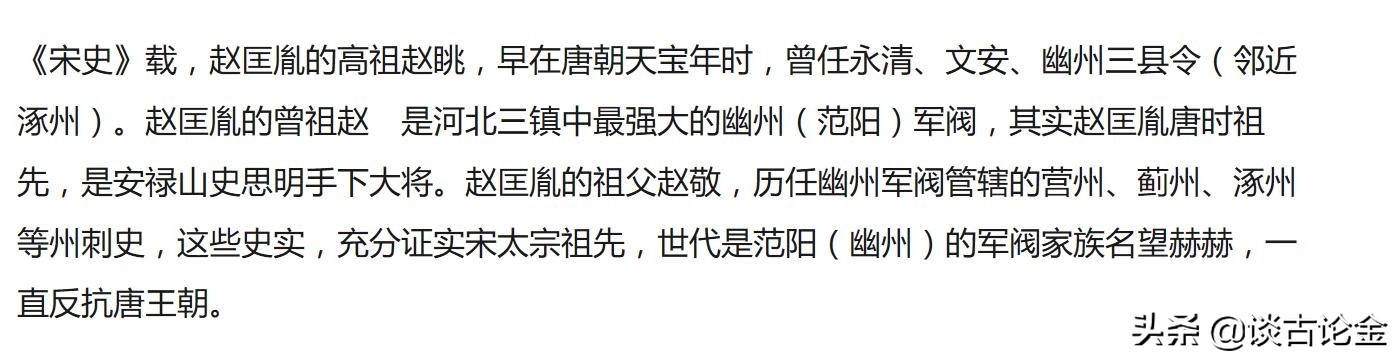 《宋史》载，赵匡胤的高祖赵朓，早在唐朝天宝年时，曾任永清、文安、幽州三县令（邻近涿州）。赵匡胤的曾祖赵　是河北三镇中最强大的幽州（范阳）军阀，其实赵匡胤唐时祖先，是安禄山史思明手下大将。赵匡胤的祖父赵敬，历任幽州军阀管辖的营州、蓟州、涿州等州刺史，这些史实，充分证实宋太宗祖先，世代是范阳（幽州）的军阀家族名望赫赫，一直反抗唐王朝。

头条 @谈古论金